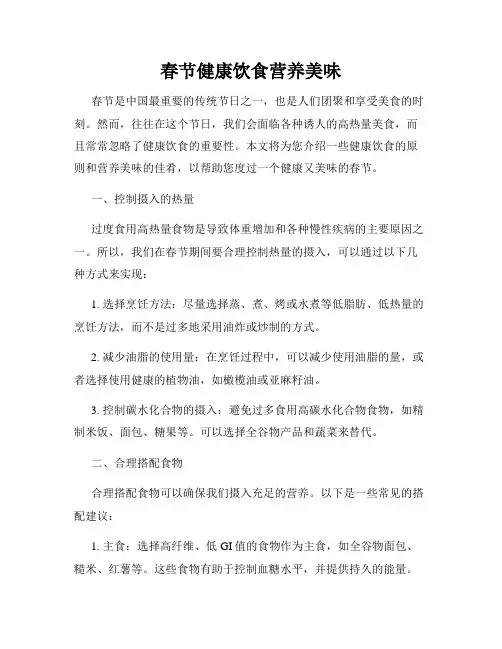 春节健康饮食营养美味

春节是中国最重要的传统节日之一，也是人们团聚和享受美食的时刻。然而，往往在这个节日，我们会面临各种诱人的高热量美食，而且常常忽略了健康饮食的重要性。本文将为您介绍一些健康饮食的原则和营养美味的佳肴，以帮助您度过一个健康又美味的春节。

一、控制摄入的热量

过度食用高热量食物是导致体重增加和各种慢性疾病的主要原因之一。所以，我们在春节期间要合理控制热量的摄入，可以通过以下几种方式来实现：

1. 选择烹饪方法：尽量选择蒸、煮、烤或水煮等低脂肪、低热量的烹饪方法，而不是过多地采用油炸或炒制的方式。

2. 减少油脂的使用量：在烹饪过程中，可以减少使用油脂的量，或者选择使用健康的植物油，如橄榄油或亚麻籽油。

3. 控制碳水化合物的摄入：避免过多食用高碳水化合物食物，如精制米饭、面包、糖果等。可以选择全谷物产品和蔬菜来替代。

二、合理搭配食物

合理搭配食物可以确保我们摄入充足的营养。以下是一些常见的搭配建议：

1. 主食：选择高纤维、低 GI 值的食物作为主食，如全谷物面包、糙米、红薯等。这些食物有助于控制血糖水平，并提供持久的能量。